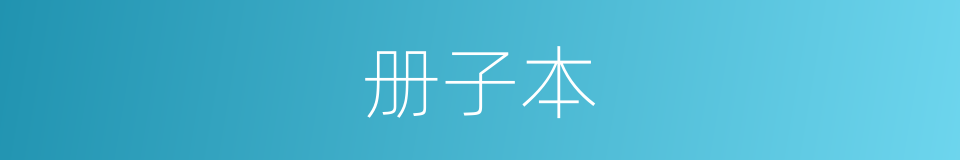 册子本